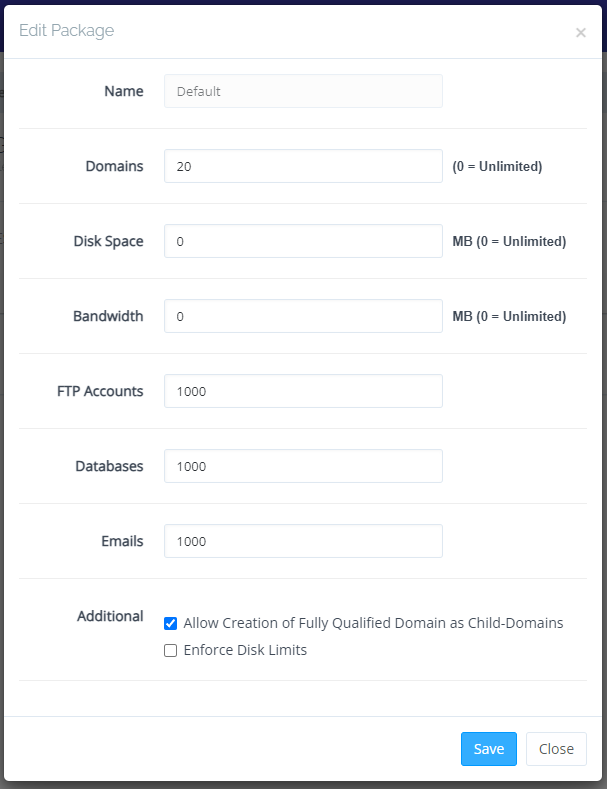 Edit Package

×

Name Default

Domains 20 (0 = Unlimited)

Disk Space 0 MB (0 = Unlimited)

Bandwidth 0 MB (0 = Unlimited)

FTP Accounts 1000

Databases 1000

Emails 1000

Additional
Allow Creation of Fully Qualified Domain as Child-Domains
Enforce Disk Limits

Save Close